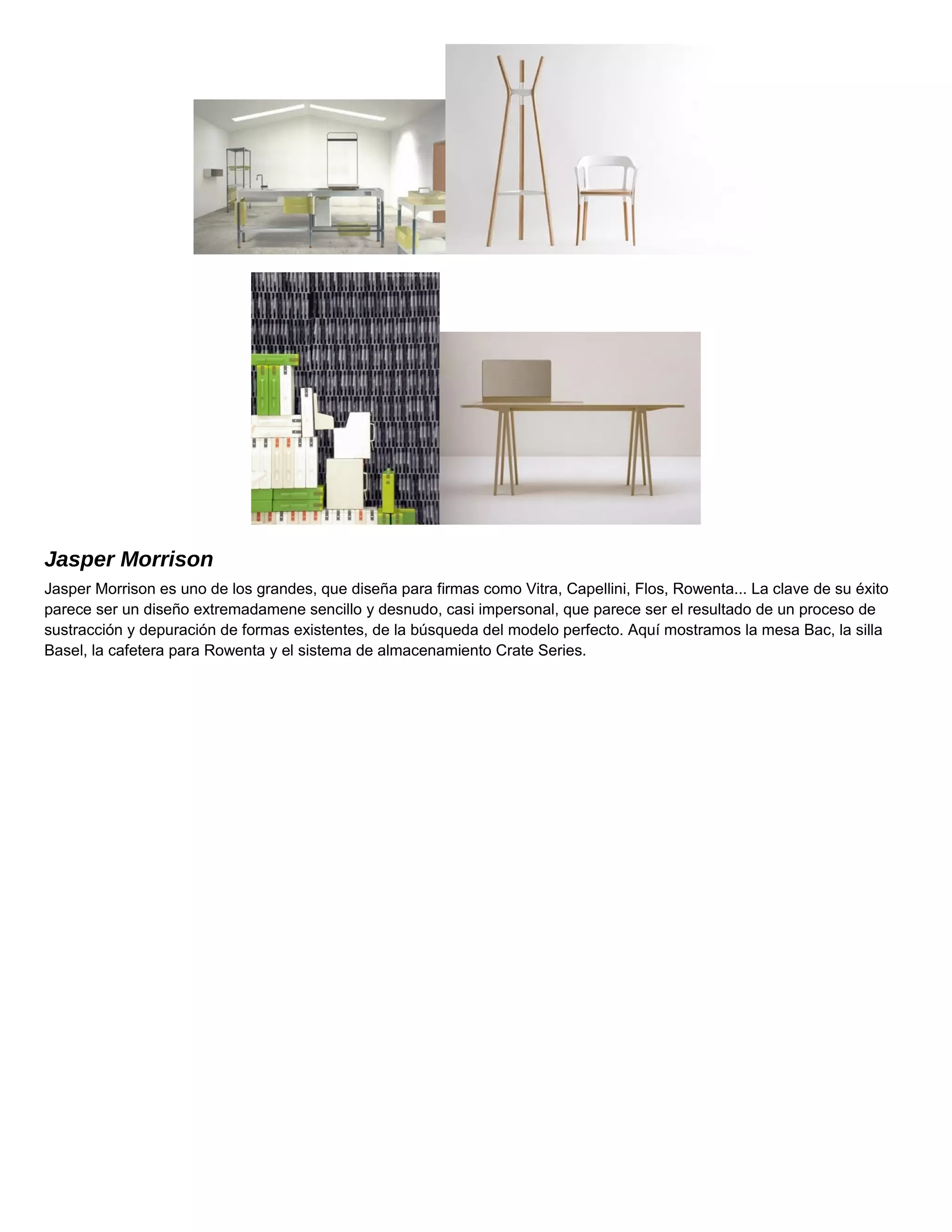 Jasper Morrison

Jasper Morrison es uno de los grandes, que diseña para firmas como Vitra, Capellini, Flos, Rowenta... La clave de su éxito parece ser un diseño extremadamene sencillo y desnudo, casi impersonal, que parece ser el resultado de un proceso de sustracción y depuración de formas existentes, de la búsqueda del modelo perfecto. Aquí mostramos la mesa Bac, la silla Basel, la cafetera para Rowenta y el sistema de almacenamiento Crate Series.